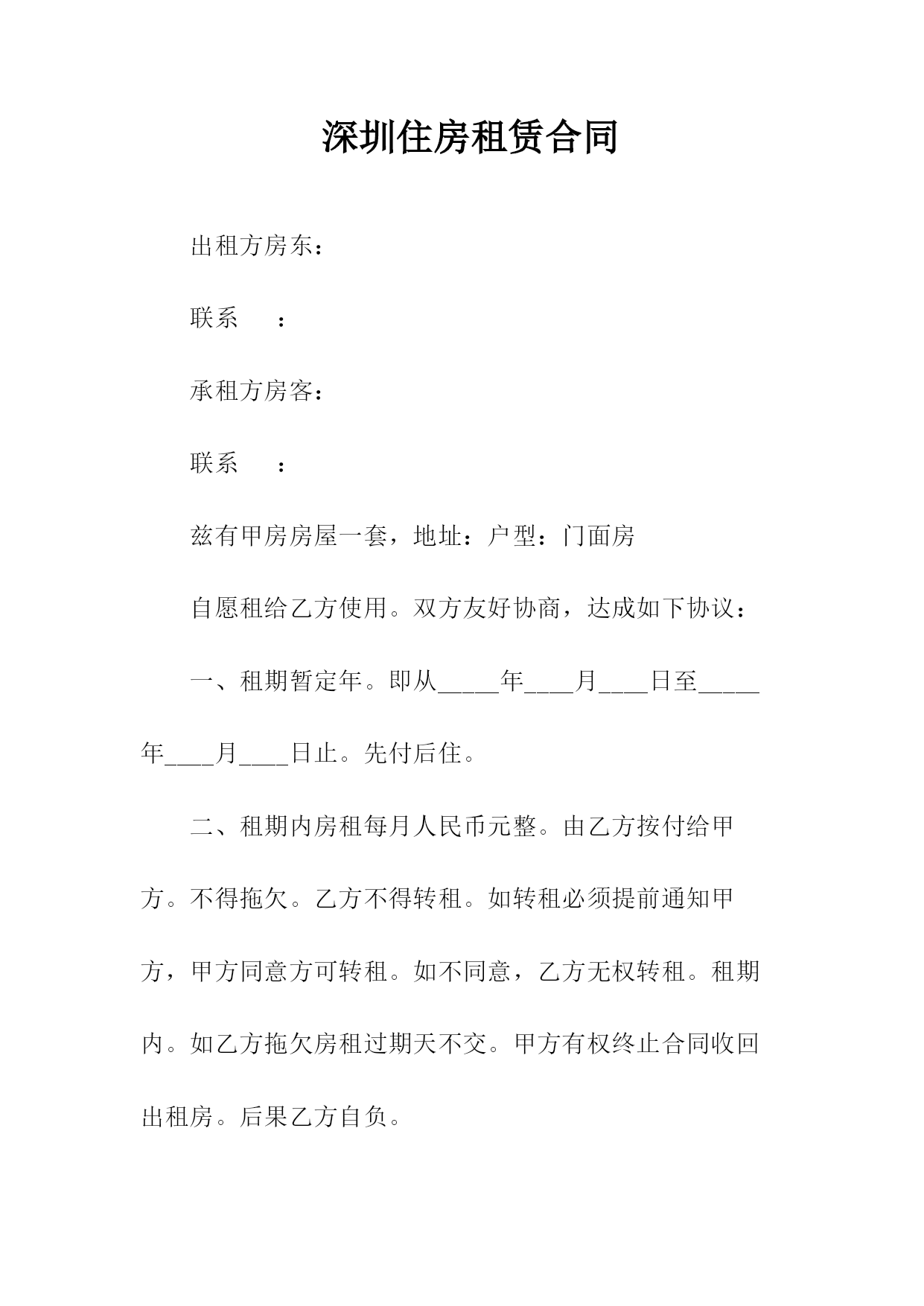 深圳住房租赁合同

出租方房东：

联系　：

承租方房客：

联系　：

兹有甲房房屋一套，地址：户型：门面房

自愿租给乙方使用。双方友好协商，达成如下协议：

一、租期暂定年。即从_____年____月____日至_____年____月____日止。先付后住。

二、租期内房租每月人民币元整。由乙方按付给甲方。不得拖欠。乙方不得转租。如转租必须提前通知甲方，甲方同意方可转租。如不同意，乙方无权转租。租期内。如乙方拖欠房租过期天不交。甲方有权终止合同收回出租房。后果乙方自负。